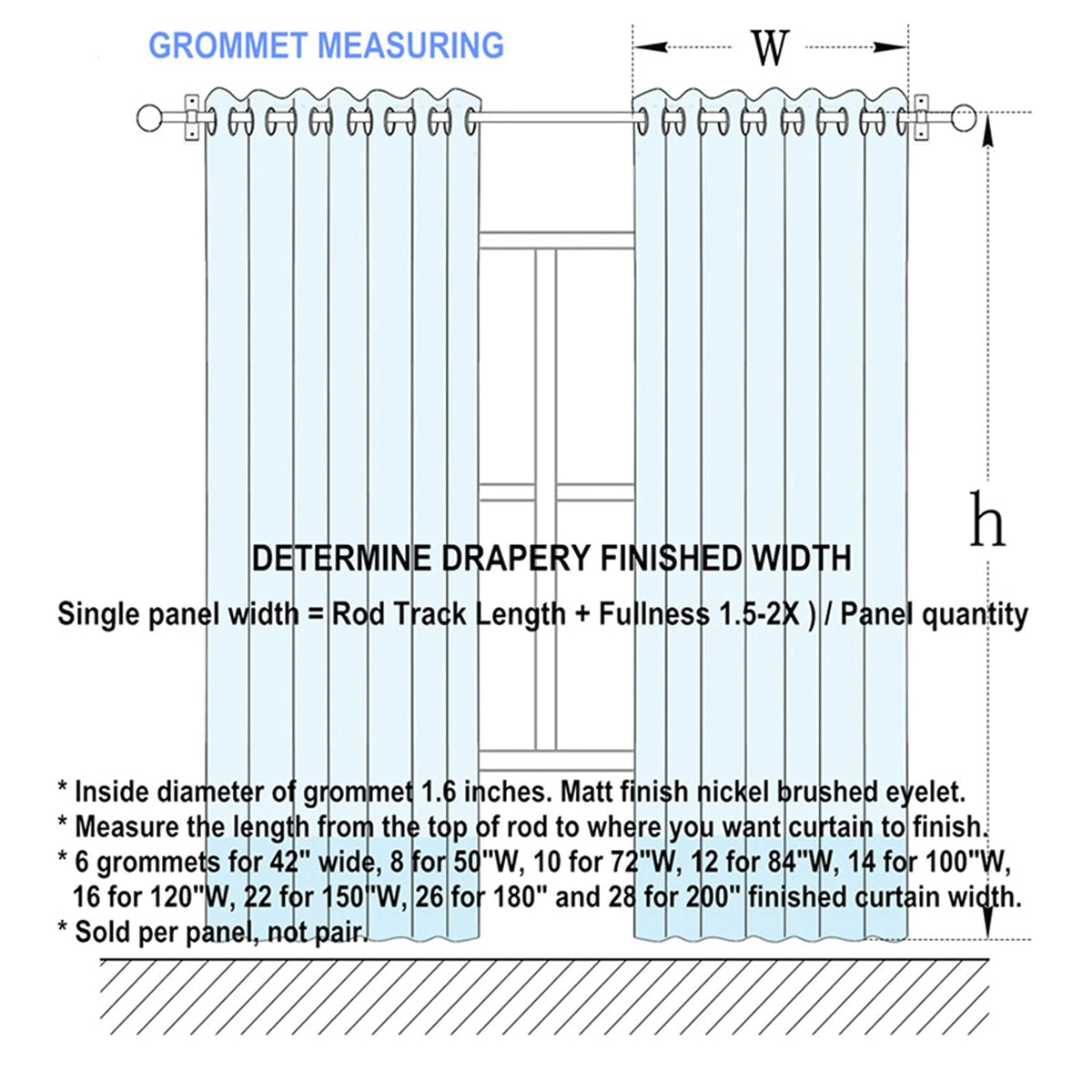 GROMMET MEASURING

W

h

DETERMINE DRAPERY FINISHED WIDTH

Single panel width = Rod Track Length + Fullness 1.5-2X ) / Panel quantity

* Inside diameter of grommet 1.6 inches. Matt finish nickel brushed eyelet.
* Measure the length from the top of rod to where you want curtain to finish.
* 6 grommets for 42" wide, 8 for 50"W, 10 for 72"W, 12 for 84"W, 14 for 100"W, 16 for 120"W, 22 for 150"W, 26 for 180" and 28 for 200" finished curtain width.
* Sold per panel, not pair.